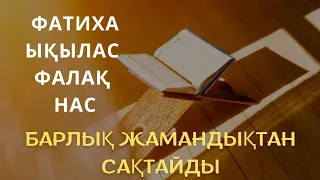 ФАТИХА
ЫҚЫЛАС
ФАЛАҚ
НАС

БАРЛЫҚ ЖАМАНДЫҚТАН САҚТАЙДЫ